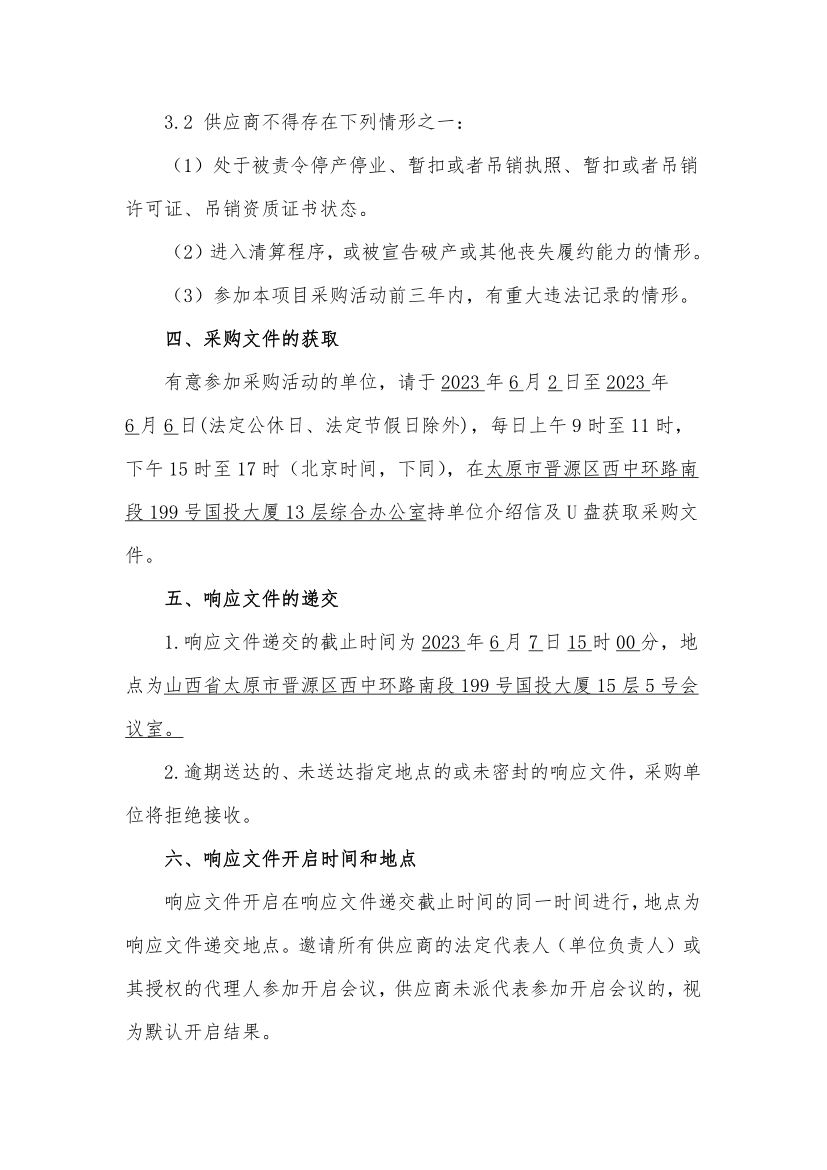 3.2 供应商不得存在下列情形之一：

（1）处于被责令停产停业、暂扣或者吊销执照、暂扣或者吊销许可证、吊销资质证书状态。

（2）进入清算程序，或被宣告破产或其他丧失履约能力的情形。

（3）参加本项目采购活动前三年内，有重大违法记录的情形。

四、采购文件的获取

有意参加采购活动的单位，请于 2023 年 6 月 2 日至 2023 年 6 月 6 日(法定公休日、法定节假日除外)，每日上午 9 时至 11 时，下午 15 时至 17 时（北京时间，下同），在太原市晋源区西中环路南段 199 号国投大厦 13 层综合办公室持单位介绍信及 U 盘获取采购文件。

五、响应文件的递交

1.响应文件递交的截止时间为 2023 年 6 月 7 日 15 时 00 分，地点为山西省太原市晋源区西中环路南段 199 号国投大厦 15 层 5 号会议室。

2.逾期送达的、未送达指定地点的或未密封的响应文件，采购单位将拒绝接收。

六、响应文件开启时间和地点

响应文件开启在响应文件递交截止时间的同一时间进行，地点为响应文件递交地点。邀请所有供应商的法定代表人（单位负责人）或其授权的代理人参加开启会议，供应商未派代表参加开启会议的，视为默认开启结果。